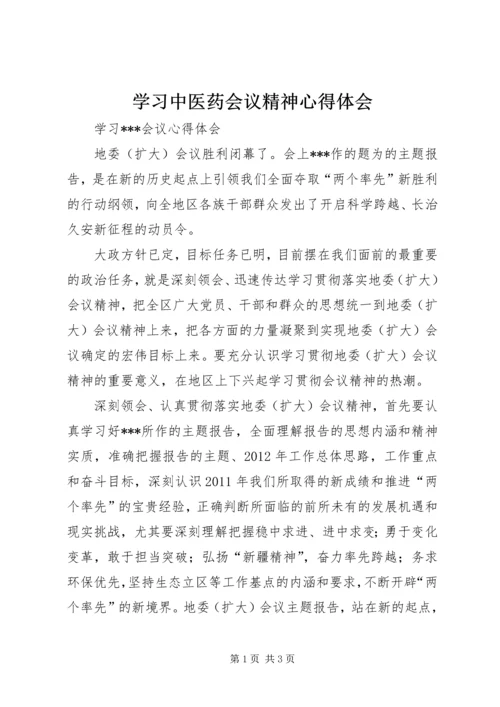 学习中医药会议精神心得体会

学习***会议心得体会

地委（扩大）会议胜利闭幕了。会上***作的题为的主题报告，是在新的历史起点上引领我们全面夺取“两个率先”新胜利的行动纲领，向全地区各族干部群众发出了开启科学跨越、长治久安新征程的动员令。

大政方针已定，目标任务已明，目前摆在我们面前的最重要的政治任务，就是深刻领会、迅速传达学习贯彻落实地委（扩大）会议精神，把全区广大党员、干部和群众的思想统一到地委（扩大）会议精神上来，把各方面的力量凝聚到实现地委（扩大）会议确定的宏伟目标上来。要充分认识学习贯彻地委（扩大）会议精神的重要意义，在地区上下兴起学习贯彻会议精神的热潮。

深刻领会、认真贯彻落实地委（扩大）会议精神，首先要认真学习好***所作的主题报告，全面理解报告的思想内涵和精神实质，准确把握报告的主题、2012年工作总体思路，工作重点和奋斗目标，深刻认识2011年我们所取得的新成绩和推进“两个率先”的宝贵经验，正确判断所面临的前所未有的发展机遇和现实挑战，尤其要深刻理解把握稳中求进、进中求变；勇于变化变革，敢于担当突破；弘扬“新疆精神”，奋力率先跨越；务求环保优先，坚持生态立区等工作基点的内涵和要求，不断开辟“两个率先”的新境界。地委（扩大）会议主题报告，站在新的起点，

第1页 共3页